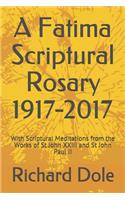 A Fatima Scriptural Rosary 1917-2017

With Scriptural Meditations from the Works of St John XXIII and St John Paul II

Richard Dole